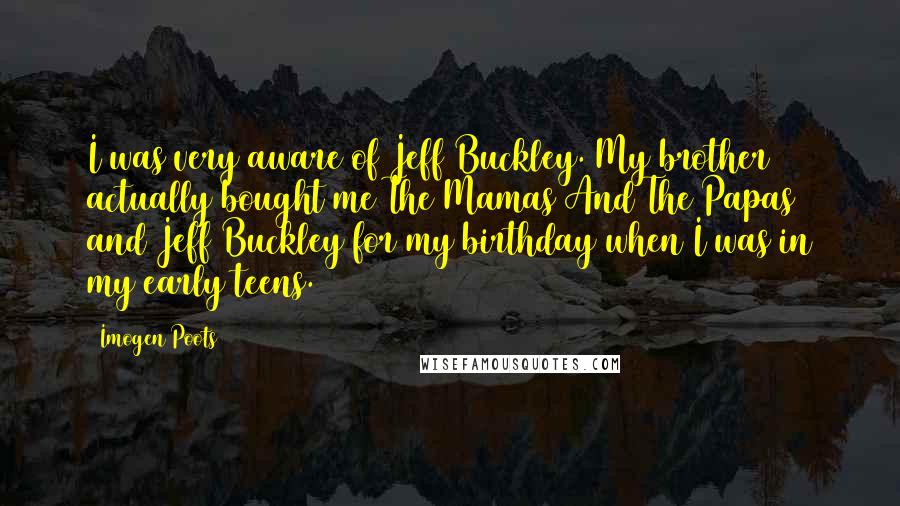 I was very aware of Jeff Buckley. My brother actually bought me The Mamas And The Papas and Jeff Buckley for my birthday when I was in my early teens.

Imogen Poots

WISEFAMOUSQUOTES.COM